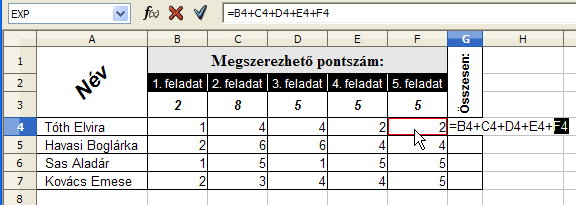 EXP

=B4+C4+D4+E4+F4

|   | A | B | C | D | E | F | G | H |
|---|---|---|---|---|---|---|---|---|
| 1 | Név | Megszerezhető pontszám: | | | | | Összesen: | |
| 2 | | 1. feladat | 2. feladat | 3. feladat | 4. feladat | 5. feladat | | |
| 3 | | 2 | 8 | 5 | 5 | 5 | | |
| 4 | Tóth Elvira | 1 | 4 | 4 | 2 | 2 | =B4+C4+D4+E4+F4 | |
| 5 | Havasi Boglárka | 2 | 6 | 6 | 4 | 4 | | |
| 6 | Sas Aladár | 1 | 5 | 1 | 5 | 5 | | |
| 7 | Kovács Emese | 2 | 3 | 4 | 4 | 5 | | |
| 8 | | | | | | | | |